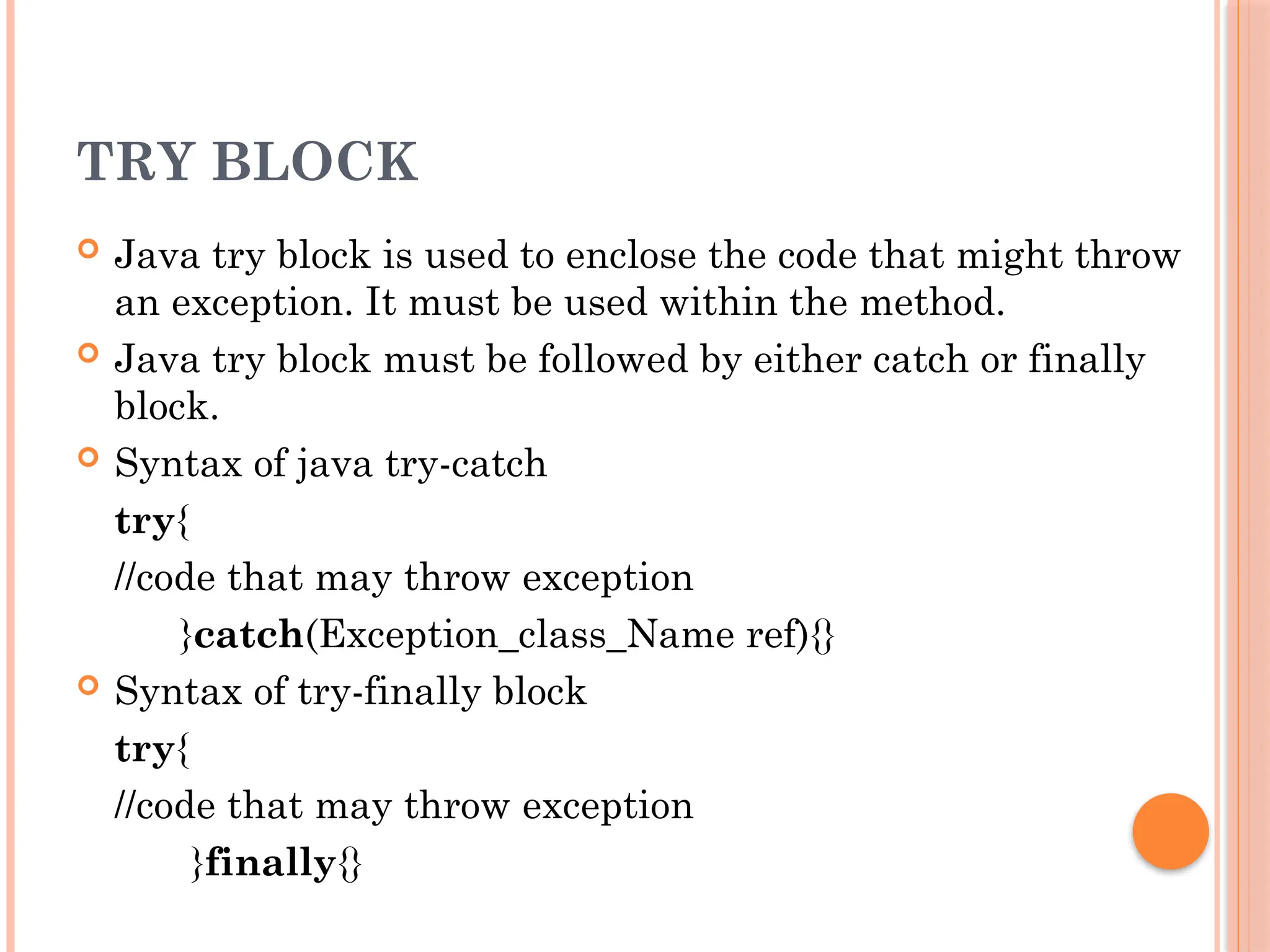 TRY BLOCK

Java try block is used to enclose the code that might throw an exception. It must be used within the method.

Java try block must be followed by either catch or finally block.

Syntax of java try-catch

try{

//code that may throw exception

}catch(Exception_class_Name ref){}

Syntax of try-finally block

try{

//code that may throw exception

}finally{}